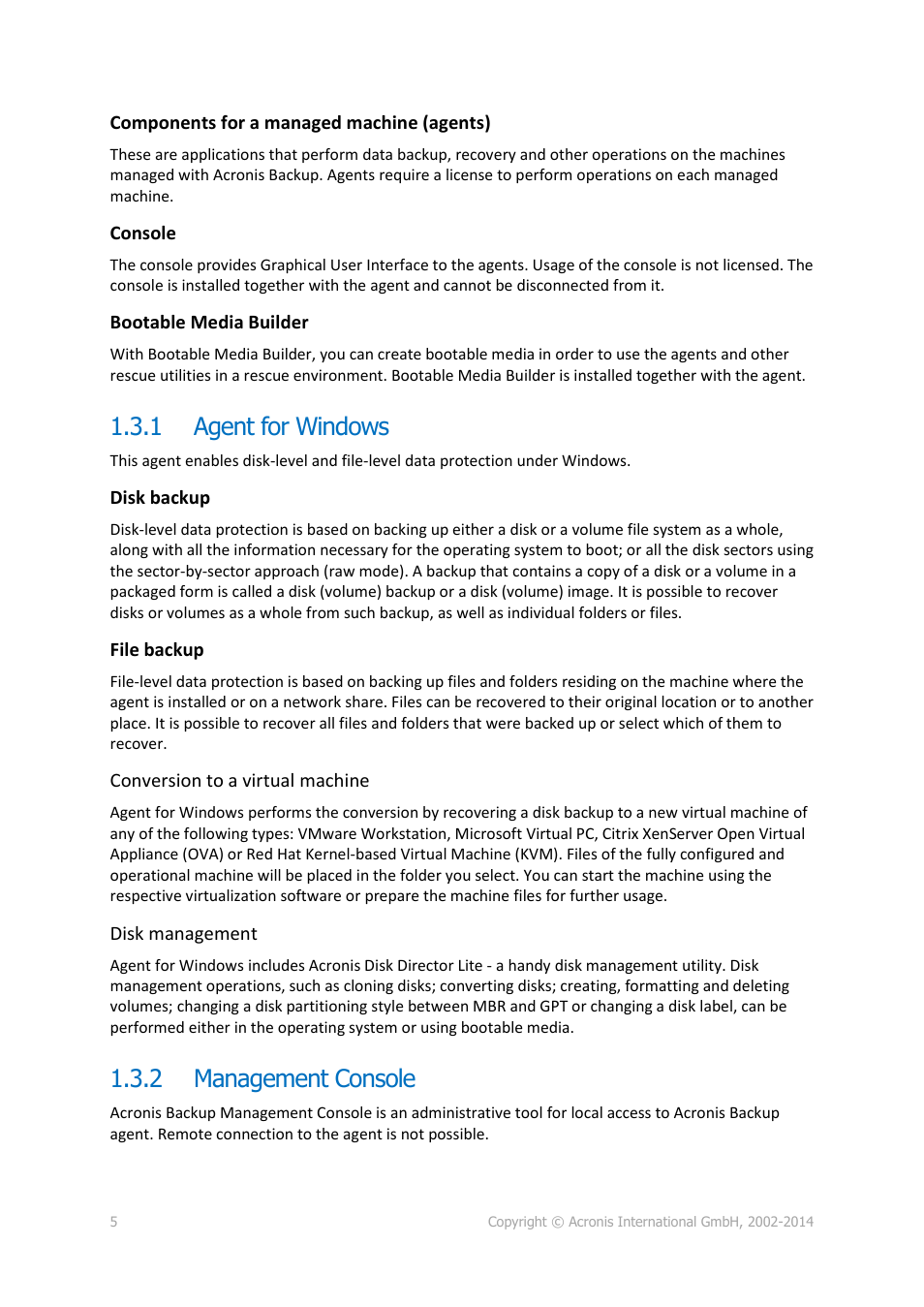 Components for a managed machine (agents)

These are applications that perform data backup, recovery and other operations on the machines managed with Acronis Backup. Agents require a license to perform operations on each managed machine.

Console

The console provides Graphical User Interface to the agents. Usage of the console is not licensed. The console is installed together with the agent and cannot be disconnected from it.

Bootable Media Builder

With Bootable Media Builder, you can create bootable media in order to use the agents and other rescue utilities in a rescue environment. Bootable Media Builder is installed together with the agent.

1.3.1 Agent for Windows

This agent enables disk-level and file-level data protection under Windows.

Disk backup

Disk-level data protection is based on backing up either a disk or a volume file system as a whole, along with all the information necessary for the operating system to boot; or all the disk sectors using the sector-by-sector approach (raw mode). A backup that contains a copy of a disk or a volume in a packaged form is called a disk (volume) backup or a disk (volume) image. It is possible to recover disks or volumes as a whole from such backup, as well as individual folders or files.

File backup

File-level data protection is based on backing up files and folders residing on the machine where the agent is installed or on a network share. Files can be recovered to their original location or to another place. It is possible to recover all files and folders that were backed up or select which of them to recover.

Conversion to a virtual machine

Agent for Windows performs the conversion by recovering a disk backup to a new virtual machine of any of the following types: VMware Workstation, Microsoft Virtual PC, Citrix XenServer Open Virtual Appliance (OVA) or Red Hat Kernel-based Virtual Machine (KVM). Files of the fully configured and operational machine will be placed in the folder you select. You can start the machine using the respective virtualization software or prepare the machine files for further usage.

Disk management

Agent for Windows includes Acronis Disk Director Lite - a handy disk management utility. Disk management operations, such as cloning disks; converting disks; creating, formatting and deleting volumes; changing a disk partitioning style between MBR and GPT or changing a disk label, can be performed either in the operating system or using bootable media.

1.3.2 Management Console

Acronis Backup Management Console is an administrative tool for local access to Acronis Backup agent. Remote connection to the agent is not possible.

5 Copyright © Acronis International GmbH, 2002-2014